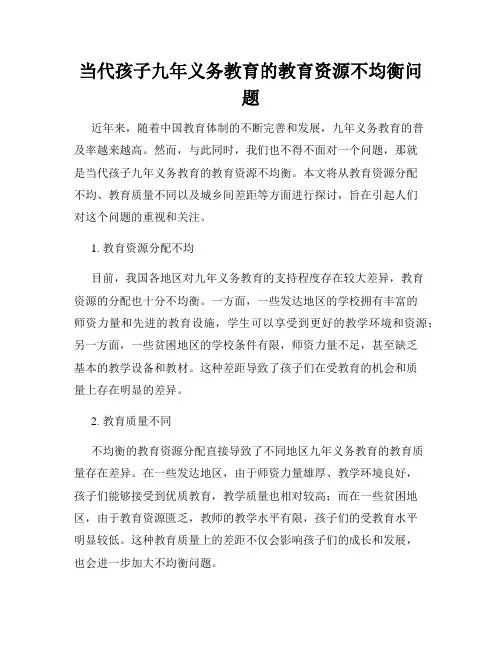 当代孩子九年义务教育的教育资源不均衡问题

近年来，随着中国教育体制的不断完善和发展，九年义务教育的普及率越来越高。然而，与此同时，我们也不得不面对一个问题，那就是当代孩子九年义务教育的教育资源不均衡。本文将从教育资源分配不均、教育质量不同以及城乡间差距等方面进行探讨，旨在引起人们对这个问题的重视和关注。

1. 教育资源分配不均

目前，我国各地区对九年义务教育的支持程度存在较大差异，教育资源的分配也十分不均衡。一方面，一些发达地区的学校拥有丰富的师资力量和先进的教育设施，学生可以享受到更好的教学环境和资源；另一方面，一些贫困地区的学校条件有限，师资力量不足，甚至缺乏基本的教学设备和教材。这种差距导致了孩子们在受教育的机会和质量上存在明显的差异。

2. 教育质量不同

不均衡的教育资源分配直接导致了不同地区九年义务教育的教育质量存在差异。在一些发达地区，由于师资力量雄厚、教学环境良好，孩子们能够接受到优质教育，教学质量也相对较高；而在一些贫困地区，由于教育资源匮乏，教师的教学水平有限，孩子们的受教育水平明显较低。这种教育质量上的差距不仅会影响孩子们的成长和发展，也会进一步加大不均衡问题。